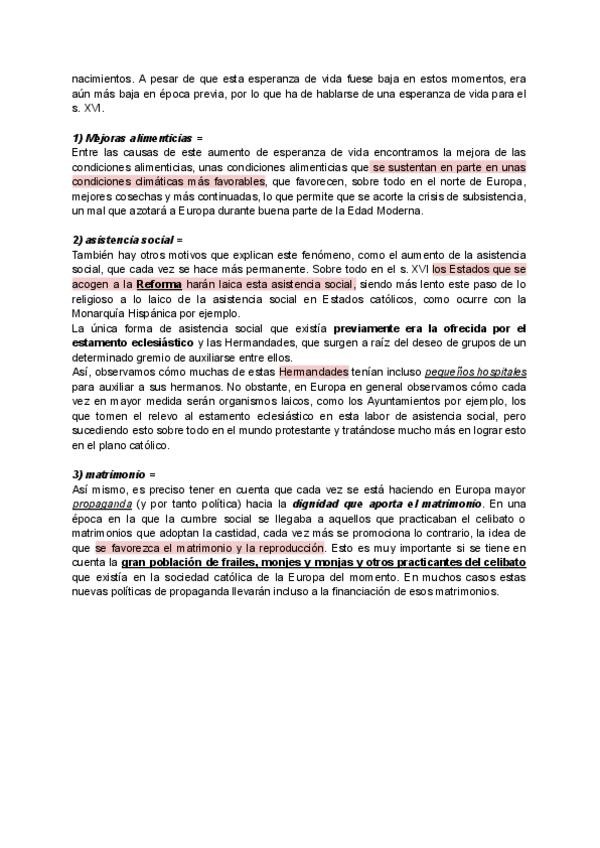 nacimientos. A pesar de que esta esperanza de vida fuese baja en estos momentos, era aún más baja en época previa, por lo que ha de hablarse de una esperanza de vida para el s. XVI.

1) Mejoras alimenticias =
Entre las causas de este aumento de esperanza de vida encontramos la mejora de las condiciones alimenticias, unas condiciones alimenticias que se sustentan en parte en unas condiciones climáticas más favorables, que favorecen, sobre todo en el norte de Europa, mejores cosechas y más continuadas, lo que permite que se acorte la crisis de subsistencia, un mal que azotará a Europa durante buena parte de la Edad Moderna.

2) asistencia social =
También hay otros motivos que explican este fenómeno, como el aumento de la asistencia social, que cada vez se hace más permanente. Sobre todo en el s. XVI los Estados que se acogen a la Reforma harán laica esta asistencia social, siendo más lento este paso de lo religioso a lo laico de la asistencia social en Estados católicos, como ocurre con la Monarquía Hispánica por ejemplo.
La única forma de asistencia social que existía previamente era la ofrecida por el estamento eclesiástico y las Hermandades, que surgen a raíz del deseo de grupos de un determinado gremio de auxiliarse entre ellos.
Así, observamos cómo muchas de estas Hermandades tenían incluso pequeños hospitales para auxiliar a sus hermanos. No obstante, en Europa en general observamos cómo cada vez en mayor medida serán organismos laicos, como los Ayuntamientos por ejemplo, los que tomen el relevo al estamento eclesiástico en esta labor de asistencia social, pero sucediendo esto sobre todo en el mundo protestante y tratándose mucho más en lograr esto en el plano católico.

3) matrimonio =
Así mismo, es preciso tener en cuenta que cada vez se está haciendo en Europa mayor propaganda (y por tanto política) hacia la dignidad que aporta el matrimonio. En una época en la que la cumbre social se llegaba a aquellos que practicaban el celibato o matrimonios que adoptan la castidad, cada vez más se promociona lo contrario, la idea de que se favorezca el matrimonio y la reproducción. Esto es muy importante si se tiene en cuenta la gran población de frailes, monjes y monjas y otros practicantes del celibato que existía en la sociedad católica de la Europa del momento. En muchos casos estas nuevas políticas de propaganda llevarán incluso a la financiación de esos matrimonios.